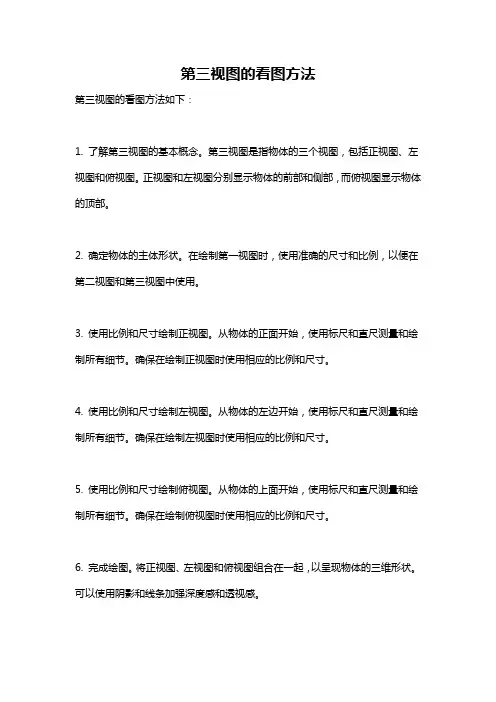 第三视图的看图方法

第三视图的看图方法如下：

1. 了解第三视图的基本概念。第三视图是指物体的三个视图，包括正视图、左视图和俯视图。正视图和左视图分别显示物体的前部和侧部，而俯视图显示物体的顶部。

2. 确定物体的主体形状。在绘制第一视图时，使用准确的尺寸和比例，以便在第二视图和第三视图中使用。

3. 使用比例和尺寸绘制正视图。从物体的正面开始，使用标尺和直尺测量和绘制所有细节。确保在绘制正视图时使用相应的比例和尺寸。

4. 使用比例和尺寸绘制左视图。从物体的左边开始，使用标尺和直尺测量和绘制所有细节。确保在绘制左视图时使用相应的比例和尺寸。

5. 使用比例和尺寸绘制俯视图。从物体的上面开始，使用标尺和直尺测量和绘制所有细节。确保在绘制俯视图时使用相应的比例和尺寸。

6. 完成绘图。将正视图、左视图和俯视图组合在一起，以呈现物体的三维形状。可以使用阴影和线条加强深度感和透视感。